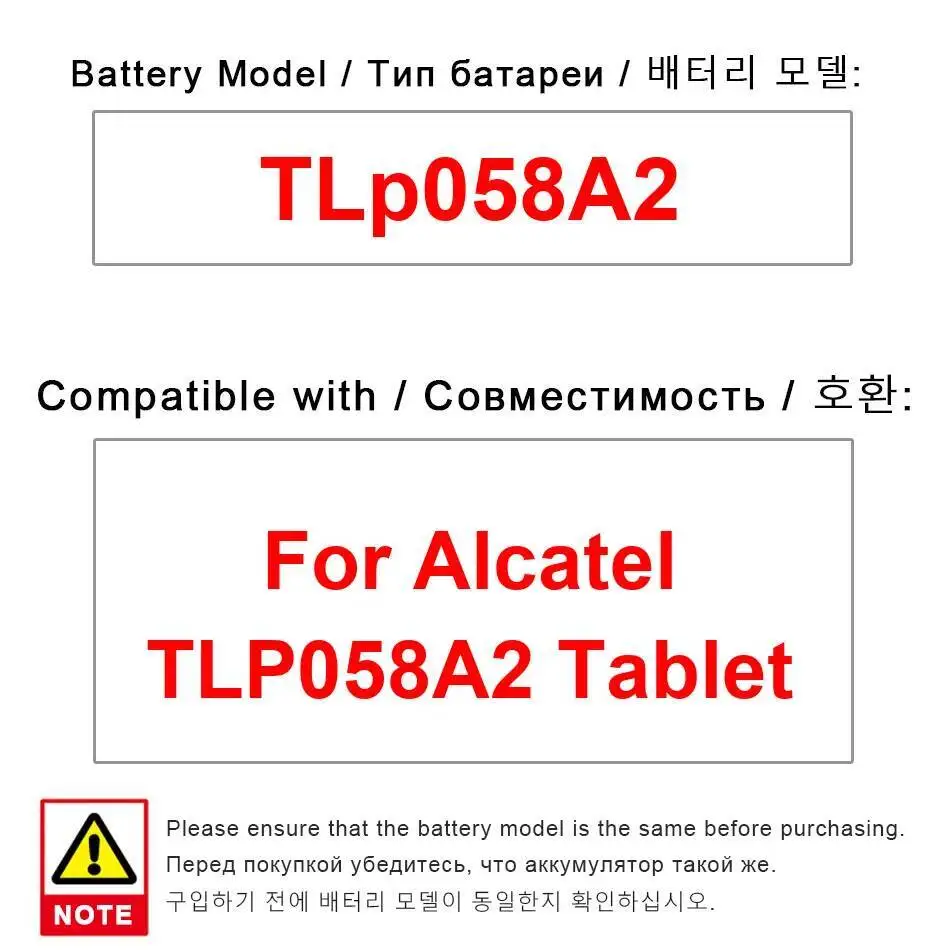 Battery Model / Тип батареи / 배터리 모델:

TLp058A2

Compatible with / Совместимость / 호환:

For Alcatel TLP058A2 Tablet

NOTE

Please ensure that the battery model is the same before purchasing.
Перед покупкой убедитесь, что аккумулятор такой же.
구입하기 전에 배터리 모델이 동일한지 확인하십시오.